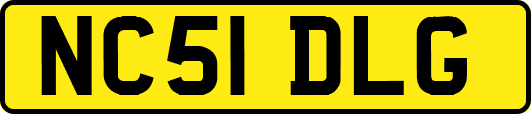 NC51 DLG